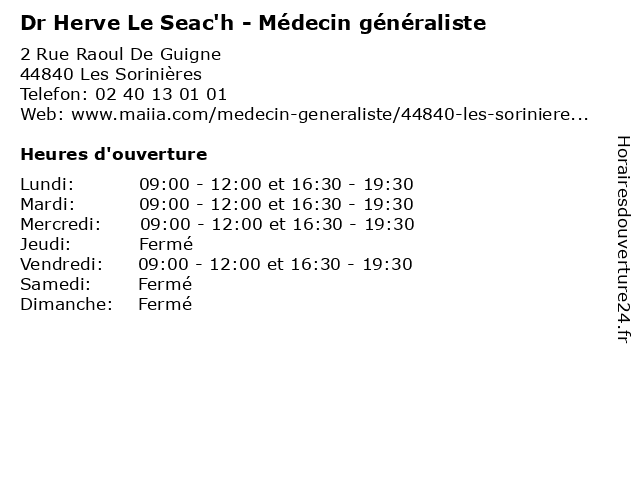 Dr Herve Le Seac'h - Médecin généraliste

2 Rue Raoul De Guigne
44840 Les Sorinières
Telefon: 02 40 13 01 01
Web: www.maiia.com/medecin-generaliste/44840-les-soriniere...

Heures d'ouverture

| | |
|---|---|
| Lundi: | 09:00 - 12:00 et 16:30 - 19:30 |
| Mardi: | 09:00 - 12:00 et 16:30 - 19:30 |
| Mercredi: | 09:00 - 12:00 et 16:30 - 19:30 |
| Jeudi: | Fermé |
| Vendredi: | 09:00 - 12:00 et 16:30 - 19:30 |
| Samedi: | Fermé |
| Dimanche: | Fermé |

Horairesdouverture24.fr